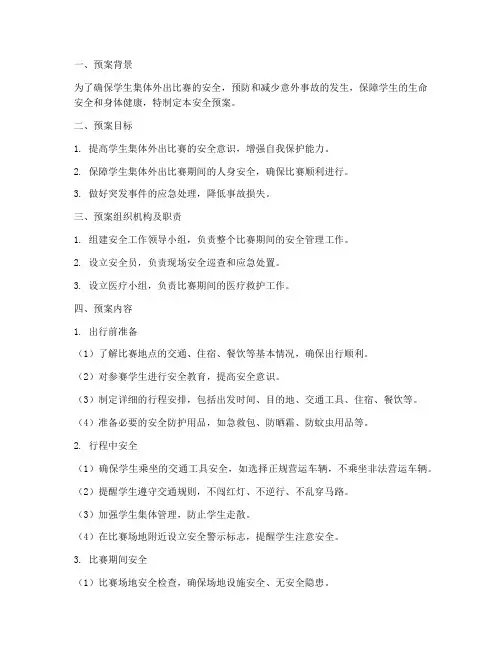 一、预案背景

为了确保学生集体外出比赛的安全，预防和减少意外事故的发生，保障学生的生命安全和身体健康，特制定本安全预案。

二、预案目标

1. 提高学生集体外出比赛的安全意识，增强自我保护能力。

2. 保障学生集体外出比赛期间的人身安全，确保比赛顺利进行。

3. 做好突发事件的应急处理，降低事故损失。

三、预案组织机构及职责

1. 组建安全工作领导小组，负责整个比赛期间的安全管理工作。

2. 设立安全员，负责现场安全巡查和应急处置。

3. 设立医疗小组，负责比赛期间的医疗救护工作。

四、预案内容

1. 出行前准备

（1）了解比赛地点的交通、住宿、餐饮等基本情况，确保出行顺利。

（2）对参赛学生进行安全教育，提高安全意识。

（3）制定详细的行程安排，包括出发时间、目的地、交通工具、住宿、餐饮等。

（4）准备必要的安全防护用品，如急救包、防晒霜、防蚊虫用品等。

2. 行程中安全

（1）确保学生乘坐的交通工具安全，如选择正规营运车辆，不乘坐非法营运车辆。

（2）提醒学生遵守交通规则，不闯红灯、不逆行、不乱穿马路。

（3）加强学生集体管理，防止学生走散。

（4）在比赛场地附近设立安全警示标志，提醒学生注意安全。

3. 比赛期间安全

（1）比赛场地安全检查，确保场地设施安全、无安全隐患。